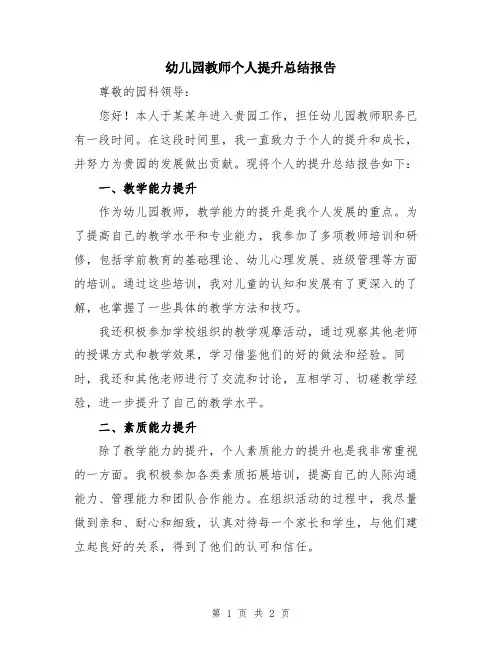 幼儿园教师个人提升总结报告

尊敬的园科领导：

您好！本人于某某年进入贵园工作，担任幼儿园教师职务已有一段时间。在这段时间里，我一直致力于个人的提升和成长，并努力为贵园的发展做出贡献。现将个人的提升总结报告如下：

一、教学能力提升

作为幼儿园教师，教学能力的提升是我个人发展的重点。为了提高自己的教学水平和专业能力，我参加了多项教师培训和研修，包括学前教育的基础理论、幼儿心理发展、班级管理等方面的培训。通过这些培训，我对儿童的认知和发展有了更深入的了解，也掌握了一些具体的教学方法和技巧。

我还积极参加学校组织的教学观摩活动，通过观察其他老师的授课方式和教学效果，学习借鉴他们的好的做法和经验。同时，我还和其他老师进行了交流和讨论，互相学习、切磋教学经验，进一步提升了自己的教学水平。

二、素质能力提升

除了教学能力的提升，个人素质能力的提升也是我非常重视的一方面。我积极参加各类素质拓展培训，提高自己的人际沟通能力、管理能力和团队合作能力。在组织活动的过程中，我尽量做到亲和、耐心和细致，认真对待每一个家长和学生，与他们建立起良好的关系，得到了他们的认可和信任。

第 1 页 共 2 页